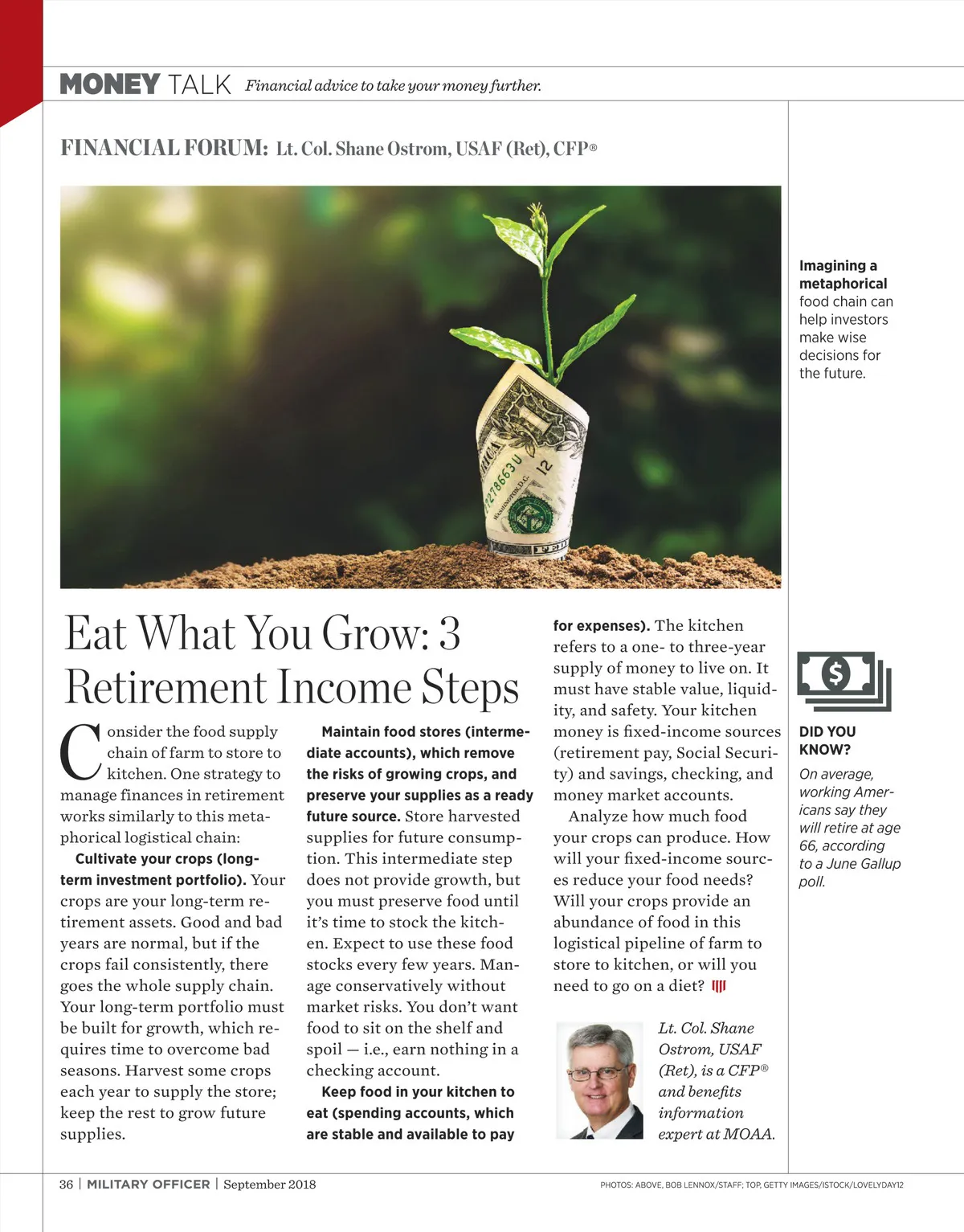 MONEY TALK Financial advice to take your money further.

FINANCIAL FORUM: Lt. Col. Shane Ostrom, USAF (Ret), CFP®

Imagining a metaphorical food chain can help investors make wise decisions for the future.

Eat What You Grow: 3 Retirement Income Steps

Consider the food supply chain of farm to store to kitchen. One strategy to manage finances in retirement works similarly to this metaphorical logistical chain:

Cultivate your crops (long-term investment portfolio). Your crops are your long-term retirement assets. Good and bad years are normal, but if the crops fail consistently, there goes the whole supply chain. Your long-term portfolio must be built for growth, which requires time to overcome bad seasons. Harvest some crops each year to supply the store; keep the rest to grow future supplies.

Maintain food stores (intermediate accounts), which remove the risks of growing crops, and preserve your supplies as a ready future source. Store harvested supplies for future consumption. This intermediate step does not provide growth, but you must preserve food until it's time to stock the kitchen. Expect to use these food stocks every few years. Manage conservatively without market risks. You don't want food to sit on the shelf and spoil — i.e., earn nothing in a checking account.

Keep food in your kitchen to eat (spending accounts, which are stable and available to pay for expenses). The kitchen refers to a one- to three-year supply of money to live on. It must have stable value, liquidity, and safety. Your kitchen money is fixed-income sources (retirement pay, Social Security) and savings, checking, and money market accounts.

Analyze how much food your crops can produce. How will your fixed-income sources reduce your food needs? Will your crops provide an abundance of food in this logistical pipeline of farm to store to kitchen, or will you need to go on a diet?

Lt. Col. Shane Ostrom, USAF (Ret), is a CFP® and benefits information expert at MOAA.

DID YOU KNOW?

On average, working Americans say they will retire at age 66, according to a June Gallup poll.

36 | MILITARY OFFICER | September 2018

PHOTOS: ABOVE, BOB LENNOX/STAFF; TOP, GETTY IMAGES/ISTOCK/LOVELYDAY12